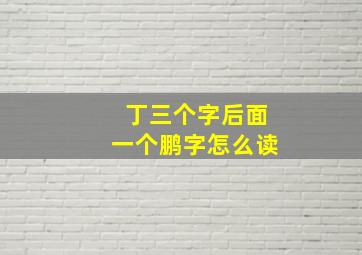 丁三个字后面
一个鹏字怎么读